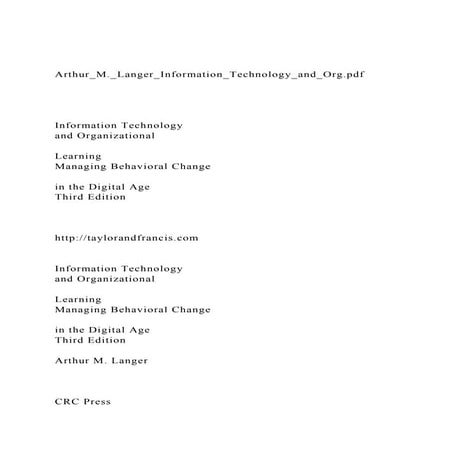 Arthur_M._Langer_Information_Technology_and_Org.pdf

Information Technology
and Organizational

Learning
Managing Behavioral Change

in the Digital Age
Third Edition

http://taylorandfrancis.com

Information Technology
and Organizational

Learning
Managing Behavioral Change

in the Digital Age
Third Edition

Arthur M. Langer

CRC Press